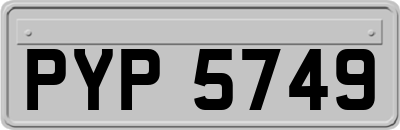 PYP 5749